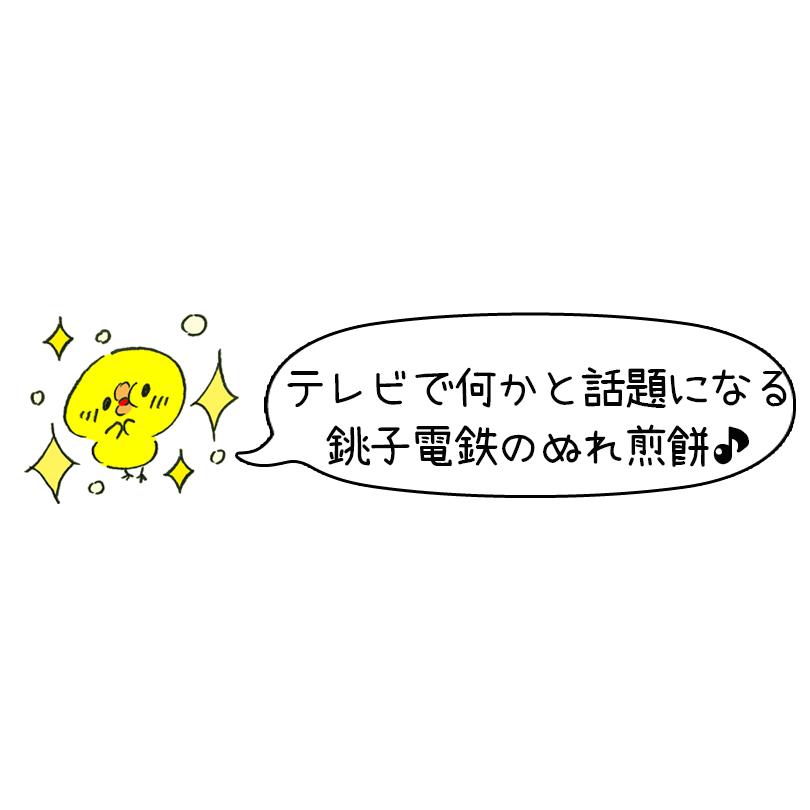 テレビで何かと話題になる
銚子電鉄のぬれ煎餅♪